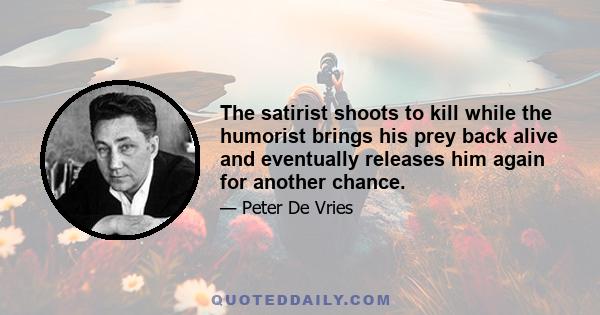 The satirist shoots to kill while the humorist brings his prey back alive and eventually releases him again for another chance.

— Peter De Vries

QUOTEDDAILY.COM